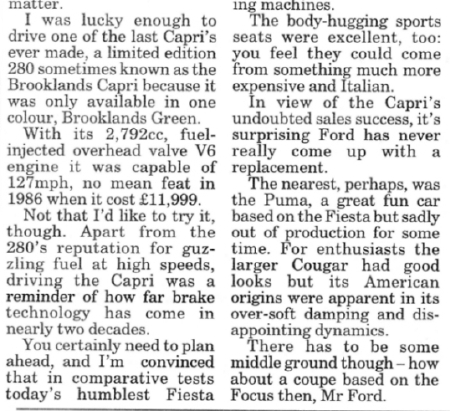 matter.

I was lucky enough to drive one of the last Capri's ever made, a limited edition 280 sometimes known as the Brooklands Capri because it was only available in one colour, Brooklands Green.

With its 2,792cc, fuel-injected overhead valve V6 engine it was capable of 127mph, no mean feat in 1986 when it cost £11,999.

Not that I'd like to try it, though. Apart from the 280's reputation for guzzling fuel at high speeds, driving the Capri was a reminder of how far brake technology has come in nearly two decades.

You certainly need to plan ahead, and I'm convinced that in comparative tests today's humblest Fiesta

ing machines.

The body-hugging sports seats were excellent, too: you feel they could come from something much more expensive and Italian.

In view of the Capri's undoubted sales success, it's surprising Ford has never really come up with a replacement.

The nearest, perhaps, was the Puma, a great fun car based on the Fiesta but sadly out of production for some time. For enthusiasts the larger Cougar had good looks but its American origins were apparent in its over-soft damping and disappointing dynamics.

There has to be some middle ground though – how about a coupe based on the Focus then, Mr Ford.